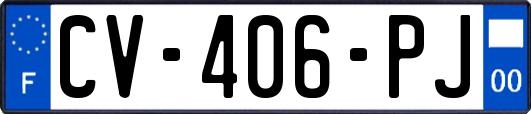 F

CV-406-PJ

00